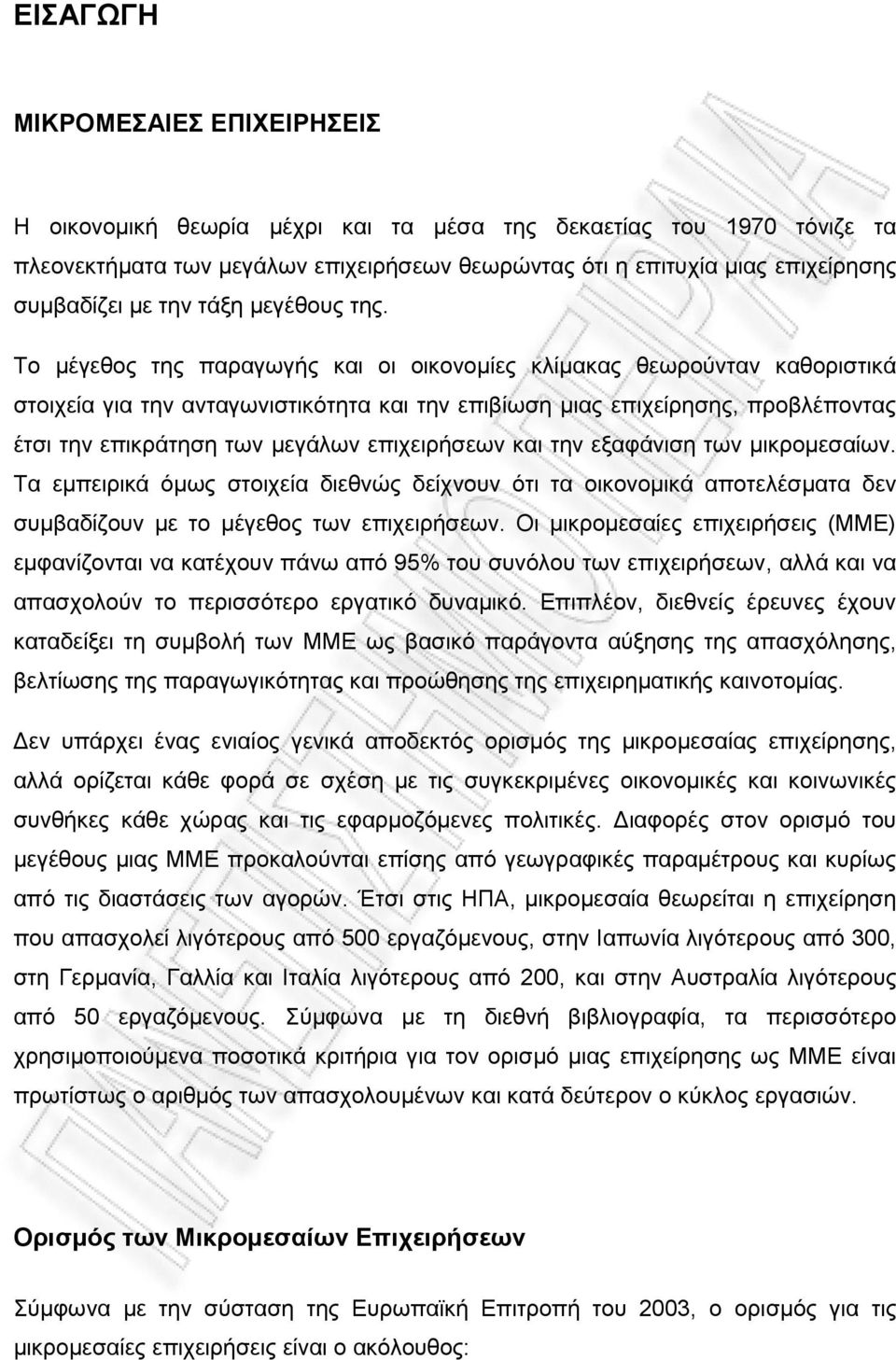 ΕΙΣΑΓΩΓΗ

ΜΙΚΡΟΜΕΣΑΙΕΣ ΕΠΙΧΕΙΡΗΣΕΙΣ

Η οικονομική θεωρία μέχρι και τα μέσα της δεκαετίας του 1970 τόνιζε τα πλεονεκτήματα των μεγάλων επιχειρήσεων θεωρώντας ότι η επιτυχία μιας επιχείρησης συμβαδίζει με την τάξη μεγέθους της.

Το μέγεθος της παραγωγής και οι οικονομίες κλίμακας θεωρούνταν καθοριστικά στοιχεία για την ανταγωνιστικότητα και την επιβίωση μιας επιχείρησης, προβλέποντας έτσι την επικράτηση των μεγάλων επιχειρήσεων και την εξαφάνιση των μικρομεσαίων. Τα εμπειρικά όμως στοιχεία διεθνώς δείχνουν ότι τα οικονομικά αποτελέσματα δεν συμβαδίζουν με το μέγεθος των επιχειρήσεων. Οι μικρομεσαίες επιχειρήσεις (ΜΜΕ) εμφανίζονται να κατέχουν πάνω από 95% του συνόλου των επιχειρήσεων, αλλά και να απασχολούν το περισσότερο εργατικό δυναμικό. Επιπλέον, διεθνείς έρευνες έχουν καταδείξει τη συμβολή των ΜΜΕ ως βασικό παράγοντα αύξησης της απασχόλησης, βελτίωσης της παραγωγικότητας και προώθησης της επιχειρηματικής καινοτομίας.

Δεν υπάρχει ένας ενιαίος γενικά αποδεκτός ορισμός της μικρομεσαίας επιχείρησης, αλλά ορίζεται κάθε φορά σε σχέση με τις συγκεκριμένες οικονομικές και κοινωνικές συνθήκες κάθε χώρας και τις εφαρμοζόμενες πολιτικές. Διαφορές στον ορισμό του μεγέθους μιας ΜΜΕ προκαλούνται επίσης από γεωγραφικές παραμέτρους και κυρίως από τις διαστάσεις των αγορών. Έτσι στις ΗΠΑ, μικρομεσαία θεωρείται η επιχείρηση που απασχολεί λιγότερους από 500 εργαζόμενους, στην Ιαπωνία λιγότερους από 300, στη Γερμανία, Γαλλία και Ιταλία λιγότερους από 200, και στην Αυστραλία λιγότερους από 50 εργαζόμενους. Σύμφωνα με τη διεθνή βιβλιογραφία, τα περισσότερο χρησιμοποιούμενα ποσοτικά κριτήρια για τον ορισμό μιας επιχείρησης ως ΜΜΕ είναι πρωτίστως ο αριθμός των απασχολουμένων και κατά δεύτερον ο κύκλος εργασιών.

Ορισμός των Μικρομεσαίων Επιχειρήσεων

Σύμφωνα με την σύσταση της Ευρωπαϊκή Επιτροπή του 2003, ο ορισμός για τις μικρομεσαίες επιχειρήσεις είναι ο ακόλουθος: